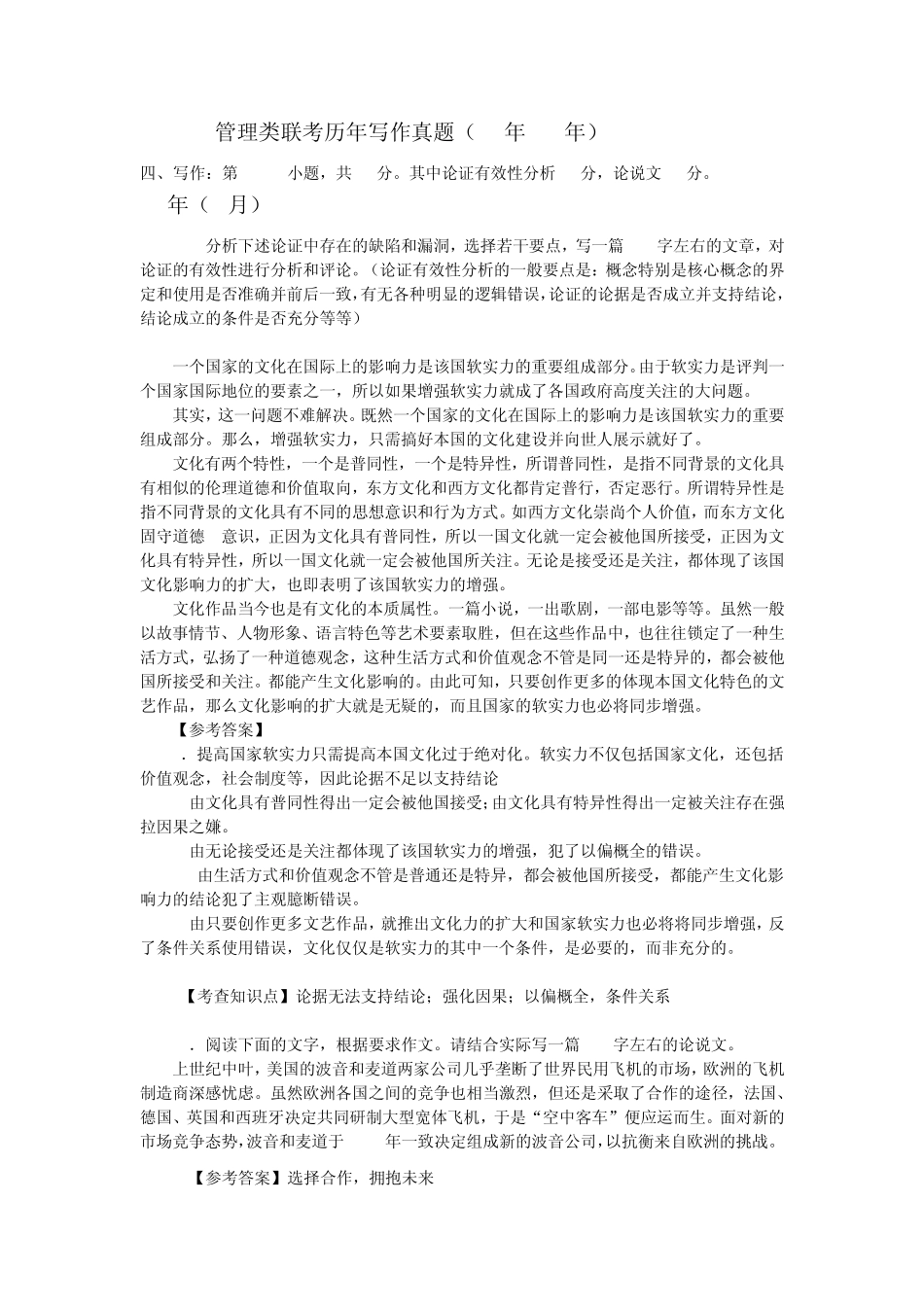 管理类联考历年写作真题（ 年 年）

四、写作：第 小题，共 分。其中论证有效性分析 分，论说文 分。

年（ 月）

分析下述论证中存在的缺陷和漏洞，选择若干要点，写一篇 字左右的文章，对论证的有效性进行分析和评论。（论证有效性分析的一般要点是：概念特别是核心概念的界定和使用是否准确并前后一致，有无各种明显的逻辑错误，论证的论据是否成立并支持结论，结论成立的条件是否充分等等）

一个国家的文化在国际上的影响力是该国软实力的重要组成部分。由于软实力是评判一个国家国际地位的要素之一，所以如果增强软实力就成了各国政府高度关注的大问题。

其实，这一问题不难解决。既然一个国家的文化在国际上的影响力是该国软实力的重要组成部分。那么，增强软实力，只需搞好本国的文化建设并向世人展示就好了。

文化有两个特性，一个是普同性，一个是特异性，所谓普同性，是指不同背景的文化具有相似的伦理道德和价值取向，东方文化和西方文化都肯定普行，否定恶行。所谓特异性是指不同背景的文化具有不同的思想意识和行为方式。如西方文化崇尚个人价值，而东方文化固守道德 意识，正因为文化具有普同性，所以一国文化就一定会被他国所接受，正因为文化具有特异性，所以一国文化就一定会被他国所关注。无论是接受还是关注，都体现了该国文化影响力的扩大，也即表明了该国软实力的增强。

文化作品当今也是有文化的本质属性。一篇小说，一出歌剧，一部电影等等。虽然一般以故事情节、人物形象、语言特色等艺术要素取胜，但在这些作品中，也往往锁定了一种生活方式，弘扬了一种道德观念，这种生活方式和价值观念不管是同一还是特异的，都会被他国所接受和关注。都能产生文化影响的。由此可知，只要创作更多的体现本国文化特色的文艺作品，那么文化影响的扩大就是无疑的，而且国家的软实力也必将同步增强。

【参考答案】

．提高国家软实力只需提高本国文化过于绝对化。软实力不仅包括国家文化，还包括价值观念，社会制度等，因此论据不足以支持结论

由文化具有普同性得出一定会被他国接受；由文化具有特异性得出一定被关注存在强拉因果之嫌。

由无论接受还是关注都体现了该国软实力的增强，犯了以偏概全的错误。

由生活方式和价值观念不管是普通还是特异，都会被他国所接受，都能产生文化影响力的结论犯了主观臆断错误。

由只要创作更多文艺作品，就推出文化力的扩大和国家软实力也必将将同步增强，反了条件关系使用错误，文化仅仅是软实力的其中一个条件，是必要的，而非充分的。

【考查知识点】论据无法支持结论；强化因果；以偏概全，条件关系

．阅读下面的文字，根据要求作文。请结合实际写一篇 字左右的论说文。

上世纪中叶，美国的波音和麦道两家公司几乎垄断了世界民用飞机的市场，欧洲的飞机制造商深感忧虑。虽然欧洲各国之间的竞争也相当激烈，但还是采取了合作的途径，法国、德国、英国和西班牙决定共同研制大型宽体飞机，于是“空中客车”便应运而生。面对新的市场竞争态势，波音和麦道于 年一致决定组成新的波音公司，以抗衡来自欧洲的挑战。

【参考答案】选择合作，拥抱未来